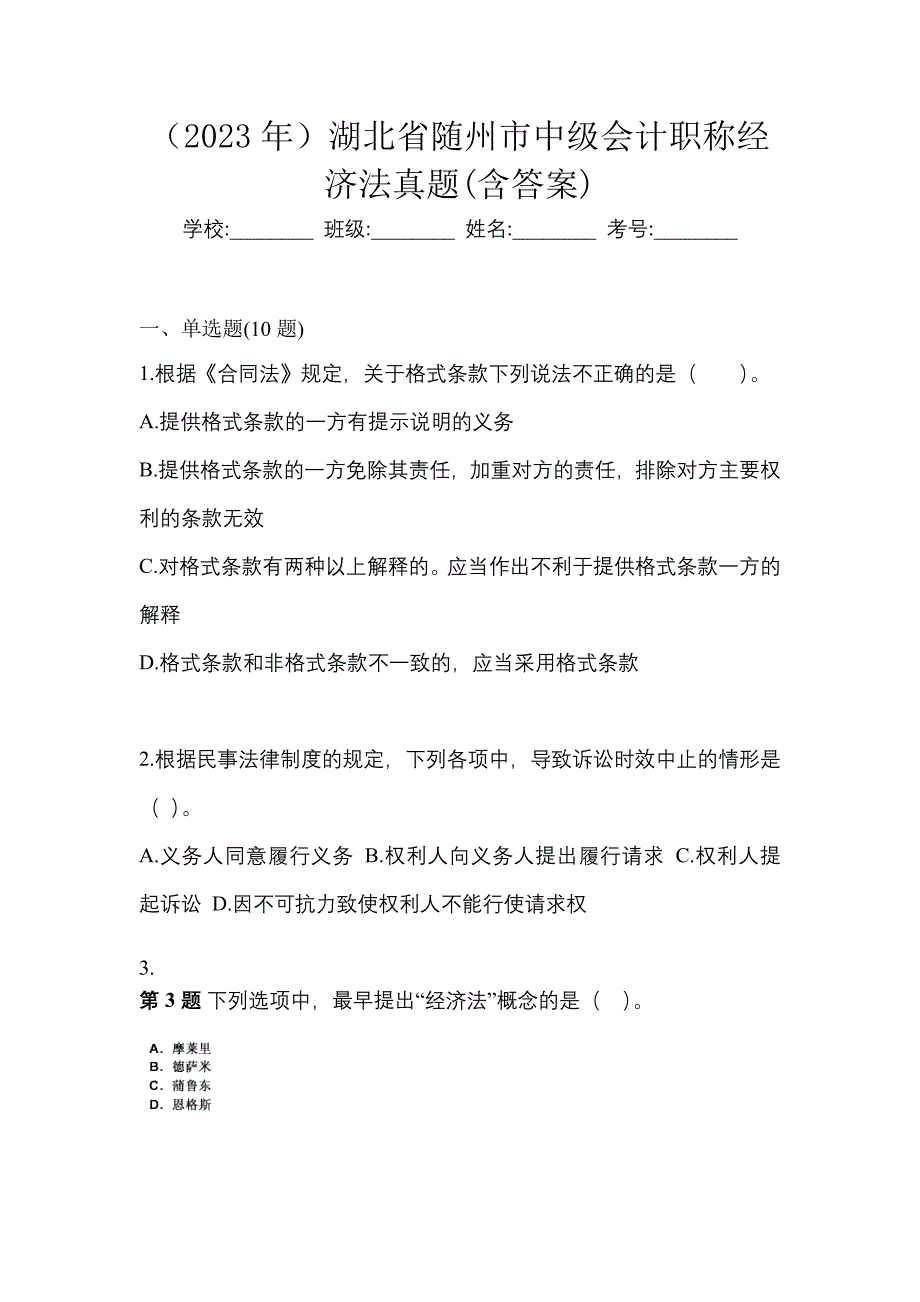 （2023 年）湖北省随州市中级会计职称经济法真题(含答案)

学校:________ 班级:________ 姓名:________ 考号:________

一、单选题(10 题)

1.根据《合同法》规定，关于格式条款下列说法不正确的是（　　）。

A.提供格式条款的一方有提示说明的义务

B.提供格式条款的一方免除其责任，加重对方的责任，排除对方主要权利的条款无效

C.对格式条款有两种以上解释的。应当作出不利于提供格式条款一方的解释

D.格式条款和非格式条款不一致的，应当采用格式条款

2.根据民事法律制度的规定，下列各项中，导致诉讼时效中止的情形是（ ）。

A.义务人同意履行义务 B.权利人向义务人提出履行请求 C.权利人提起诉讼 D.因不可抗力致使权利人不能行使请求权

3.

第 3 题 下列选项中，最早提出“经济法”概念的是（ ）。

A. 摩莱里
B. 德萨米
C. 蒲鲁东
D. 恩格斯